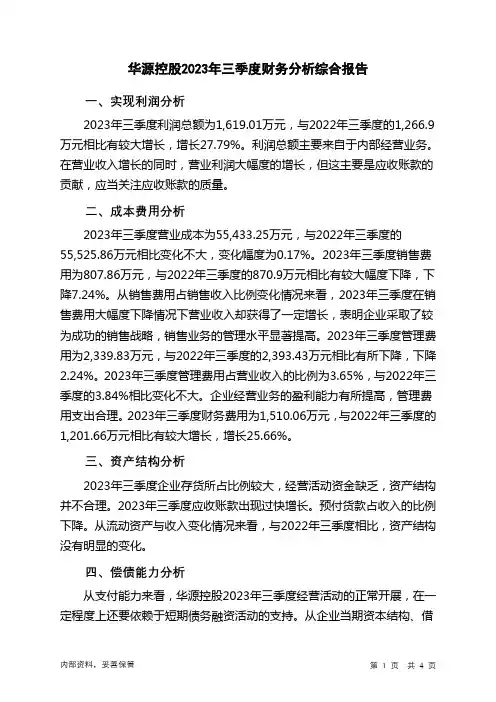 华源控股2023年三季度财务分析综合报告

一、实现利润分析

2023年三季度利润总额为1,619.01万元，与2022年三季度的1,266.9万元相比有较大增长，增长27.79%。利润总额主要来自于内部经营业务。在营业收入增长的同时，营业利润大幅度的增长，但这主要是应收账款的贡献，应当关注应收账款的质量。

二、成本费用分析

2023年三季度营业成本为55,433.25万元，与2022年三季度的55,525.86万元相比变化不大，变化幅度为0.17%。2023年三季度销售费用为807.86万元，与2022年三季度的870.9万元相比有较大幅度下降，下降7.24%。从销售费用占销售收入比例变化情况来看，2023年三季度在销售费用大幅度下降情况下营业收入却获得了一定增长，表明企业采取了较为成功的销售战略，销售业务的管理水平显著提高。2023年三季度管理费用为2,339.83万元，与2022年三季度的2,393.43万元相比有所下降，下降2.24%。2023年三季度管理费用占营业收入的比例为3.65%，与2022年三季度的3.84%相比变化不大。企业经营业务的盈利能力有所提高，管理费用支出合理。2023年三季度财务费用为1,510.06万元，与2022年三季度的1,201.66万元相比有较大增长，增长25.66%。

三、资产结构分析

2023年三季度企业存货所占比例较大，经营活动资金缺乏，资产结构并不合理。2023年三季度应收账款出现过快增长。预付货款占收入的比例下降。从流动资产与收入变化情况来看，与2022年三季度相比，资产结构没有明显的变化。

四、偿债能力分析

从支付能力来看，华源控股2023年三季度经营活动的正常开展，在一定程度上还要依赖于短期债务融资活动的支持。从企业当期资本结构、借

内部资料，妥善保管

第 1 页 共 4 页